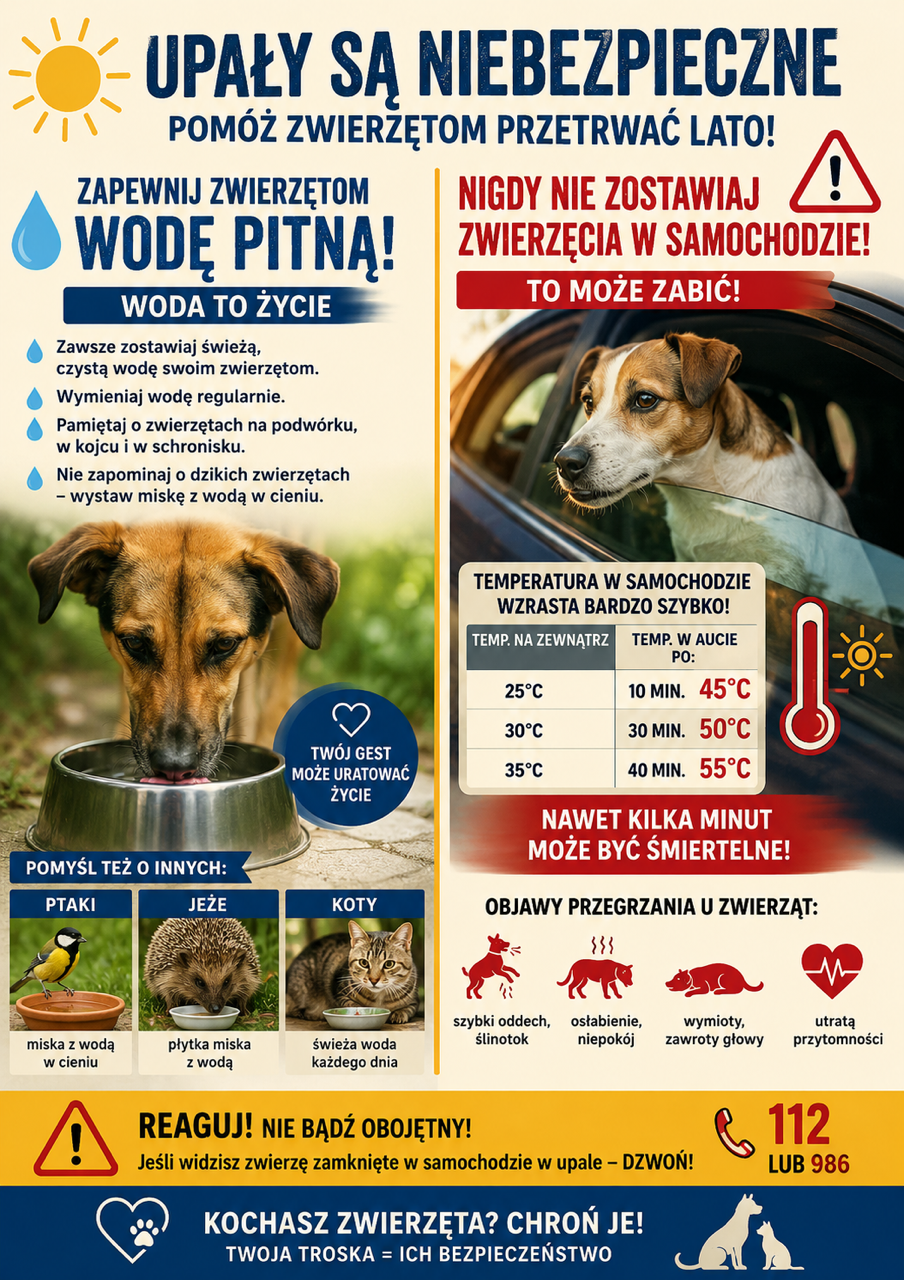 UPAŁY SĄ NIEBEZPIECZNE
POMÓŻ ZWIERZĘTOM PRZETRWAĆ LATO!

ZAPEWNIJ ZWIERZĘTOM
WODĘ PITNĄ!

WODA TO ŻYCIE

Zawsze zostawiaj świeżą, czystą wodę swoim zwierzętom.

Wymieniaj wodę regularnie.

Pamiętaj o zwierzętach na podwórku, w kojcu i w schronisku.

Nie zapominaj o dzikich zwierzętach – wystaw miskę z wodą w cieniu.

TWÓJ GEST MOŻE URATOWAĆ ŻYCIE

POMYŚL TEŻ O INNYCH:

PTAKI
miska z wodą
w cieniu

JEŻE
płytka miska
z wodą

KOTY
świeża woda
każdego dnia

NIGDY NIE ZOSTAWIAJ
ZWIERZĘCIA W SAMOCHODZIE!

TO MOŻE ZABIĆ!

TEMPERATURA W SAMOCHODZIE
WZRASTA BARDZO SZYBKO!

| TEMP. NA ZEWNĄTRZ | TEMP. W AUCIE PO: |
|---|---|
| 25°C | 10 MIN. 45°C |
| 30°C | 30 MIN. 50°C |
| 35°C | 40 MIN. 55°C |

NAWET KILKA MINUT
MOŻE BYĆ ŚMIERTELNE!

OBJAWY PRZEGRZANIA U ZWIERZĄT:

szybki oddech,
ślinotok

osłabienie,
niepokój

wymioty,
zawroty głowy

utratą
przytomności

REAGUJ! NIE BĄDŹ OBOJĘTNY!
Jeśli widzisz zwierzę zamknięte w samochodzie w upale – DZWOŃ!

112
LUB 986

KOCHASZ ZWIERZĘTA? CHROŃ JE!
TWOJA TROSKA = ICH BEZPIECZEŃSTWO